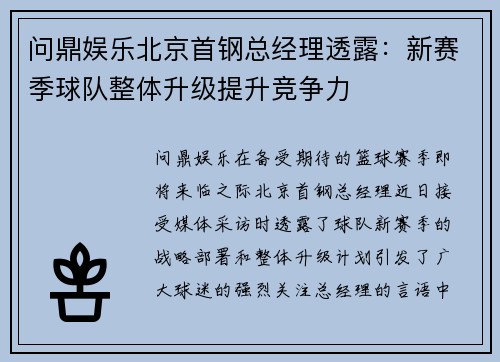 问鼎娱乐北京首钢总经理透露：新赛季球队整体升级提升竞争力

问鼎娱乐在备受期待的篮球赛季即将来临之际北京首钢总经理近日接受媒体采访时透露了球队新赛季的战略部署和整体升级计划引发了广大球迷的强烈关注总经理的言语中